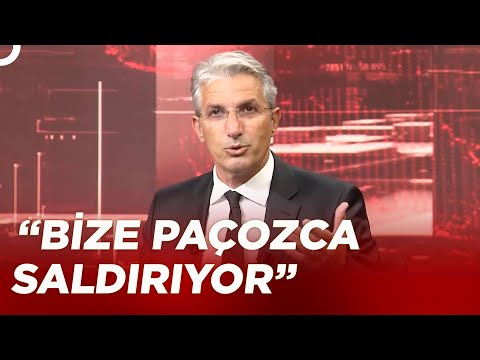 “BİZE PAÇOZCA SALDIRIYOR”